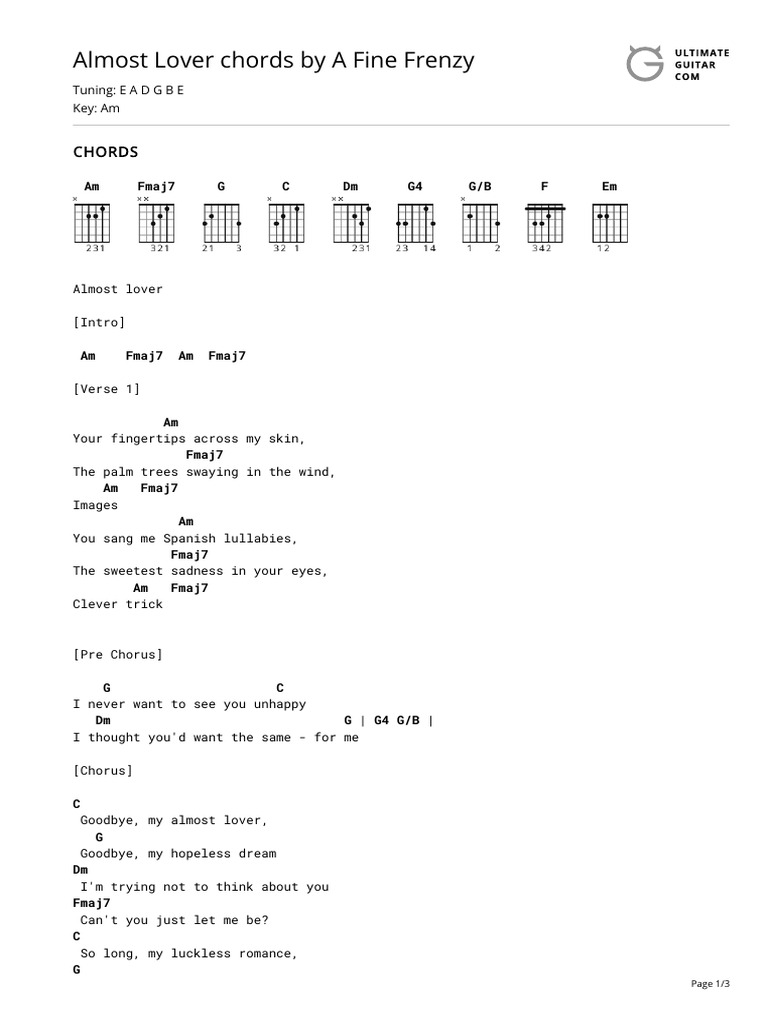 Almost Lover chords by A Fine Frenzy

ULTIMATE GUITAR COM

Tuning: E A D G B E
Key: Am

CHORDS

Am Fmaj7 G C Dm G4 G/B F Em

231 321 21 3 32 1 231 23 14 1 2 342 12

Almost lover

[Intro]

Am Fmaj7 Am Fmaj7

[Verse 1]

Am
Your fingertips across my skin,
Fmaj7
The palm trees swaying in the wind,
Am Fmaj7
Images
Am
You sang me Spanish lullabies,
Fmaj7
The sweetest sadness in your eyes,
Am Fmaj7
Clever trick

[Pre Chorus]

G C
I never want to see you unhappy
Dm G | G4 G/B |
I thought you'd want the same - for me

[Chorus]

C
Goodbye, my almost lover,
G
Goodbye, my hopeless dream
Dm
I'm trying not to think about you
Fmaj7
Can't you just let me be?
C
So long, my luckless romance,
G

Page 1/3